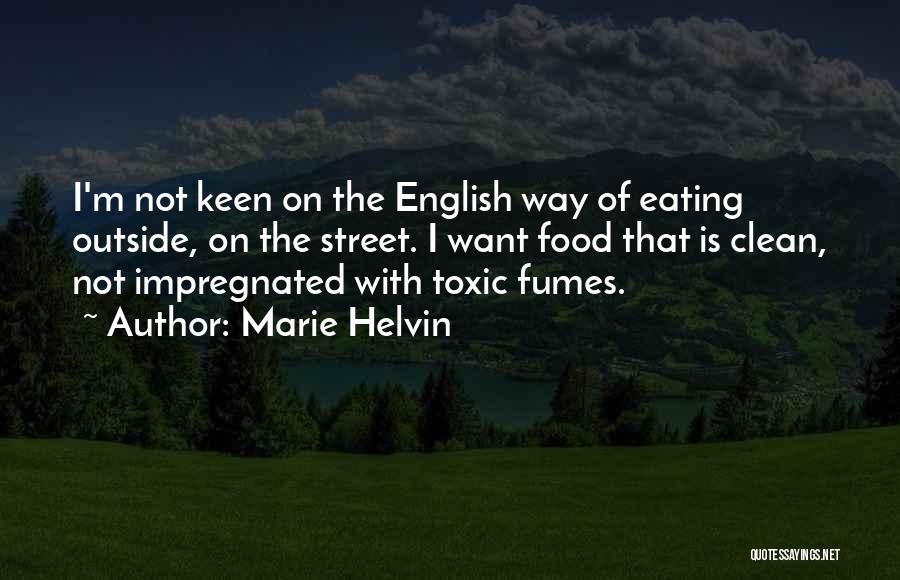 I'm not keen on the English way of eating outside, on the street. I want food that is clean, not impregnated with toxic fumes.

~ Author: Marie Helvin

QUOTESSAYINGS.NET